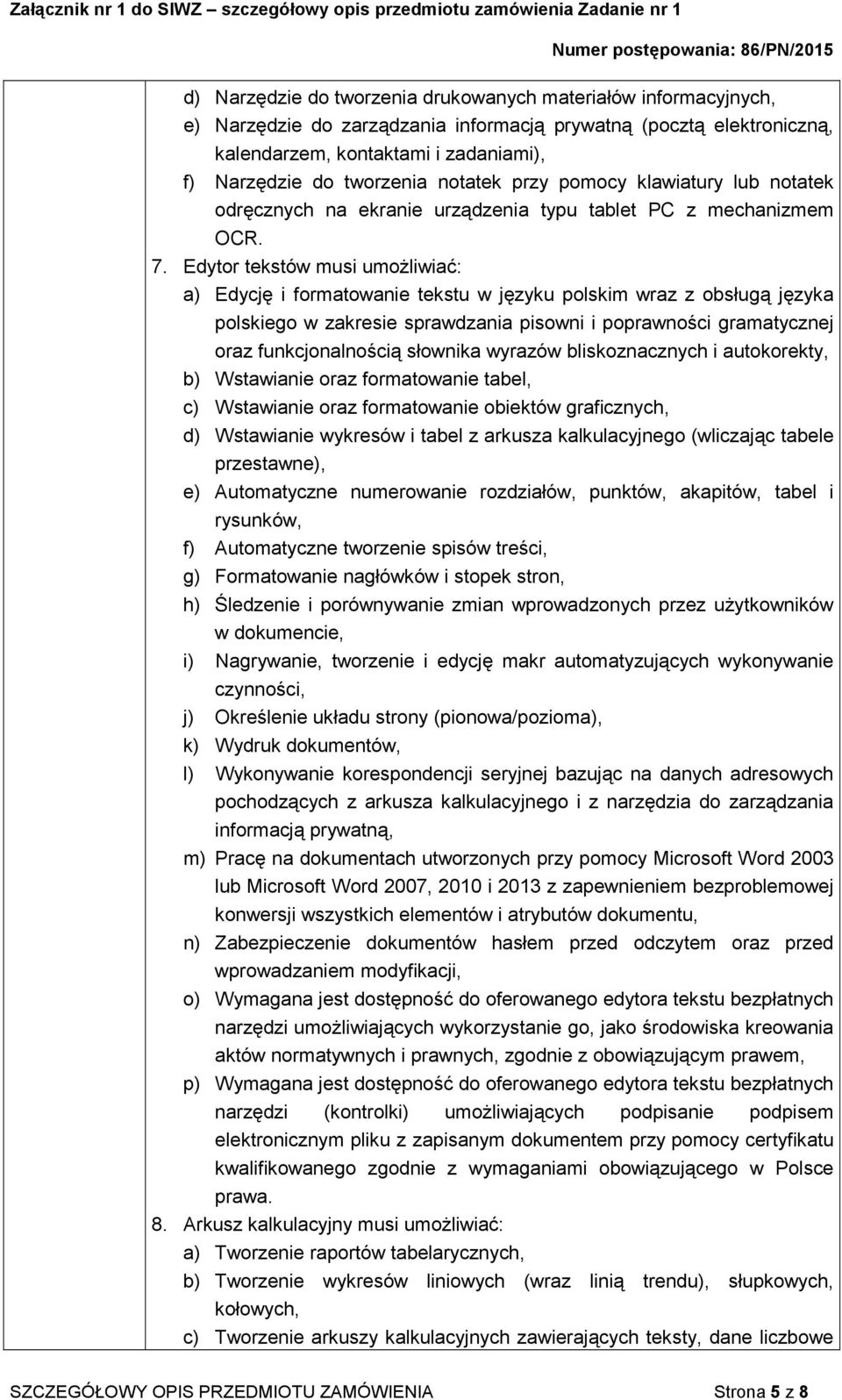 Załącznik nr 1 do SIWZ – szczegółowy opis przedmiotu zamówienia Zadanie nr 1

Numer postępowania: 86/PN/2015

d) Narzędzie do tworzenia drukowanych materiałów informacyjnych,
e) Narzędzie do zarządzania informacją prywatną (pocztą elektroniczną, kalendarzem, kontaktami i zadaniami),
f) Narzędzie do tworzenia notatek przy pomocy klawiatury lub notatek odręcznych na ekranie urządzenia typu tablet PC z mechanizmem OCR.

7. Edytor tekstów musi umożliwiać:
a) Edycję i formatowanie tekstu w języku polskim wraz z obsługą języka polskiego w zakresie sprawdzania pisowni i poprawności gramatycznej oraz funkcjonalnością słownika wyrazów bliskoznacznych i autokorekty,
b) Wstawianie oraz formatowanie tabel,
c) Wstawianie oraz formatowanie obiektów graficznych,
d) Wstawianie wykresów i tabel z arkusza kalkulacyjnego (wliczając tabele przestawne),
e) Automatyczne numerowanie rozdziałów, punktów, akapitów, tabel i rysunków,
f) Automatyczne tworzenie spisów treści,
g) Formatowanie nagłówków i stopek stron,
h) Śledzenie i porównywanie zmian wprowadzonych przez użytkowników w dokumencie,
i) Nagrywanie, tworzenie i edycję makr automatyzujących wykonywanie czynności,
j) Określenie układu strony (pionowa/pozioma),
k) Wydruk dokumentów,
l) Wykonywanie korespondencji seryjnej bazując na danych adresowych pochodzących z arkusza kalkulacyjnego i z narzędzia do zarządzania informacją prywatną,
m) Pracę na dokumentach utworzonych przy pomocy Microsoft Word 2003 lub Microsoft Word 2007, 2010 i 2013 z zapewnieniem bezproblemowej konwersji wszystkich elementów i atrybutów dokumentu,
n) Zabezpieczenie dokumentów hasłem przed odczytem oraz przed wprowadzaniem modyfikacji,
o) Wymagana jest dostępność do oferowanego edytora tekstu bezpłatnych narzędzi umożliwiających wykorzystanie go, jako środowiska kreowania aktów normatywnych i prawnych, zgodnie z obowiązującym prawem,
p) Wymagana jest dostępność do oferowanego edytora tekstu bezpłatnych narzędzi (kontrolki) umożliwiających podpisanie podpisem elektronicznym pliku z zapisanym dokumentem przy pomocy certyfikatu kwalifikowanego zgodnie z wymaganiami obowiązującego w Polsce prawa.

8. Arkusz kalkulacyjny musi umożliwiać:
a) Tworzenie raportów tabelarycznych,
b) Tworzenie wykresów liniowych (wraz linią trendu), słupkowych, kołowych,
c) Tworzenie arkuszy kalkulacyjnych zawierających teksty, dane liczbowe

SZCZEGÓŁOWY OPIS PRZEDMIOTU ZAMÓWIENIA Strona 5 z 8